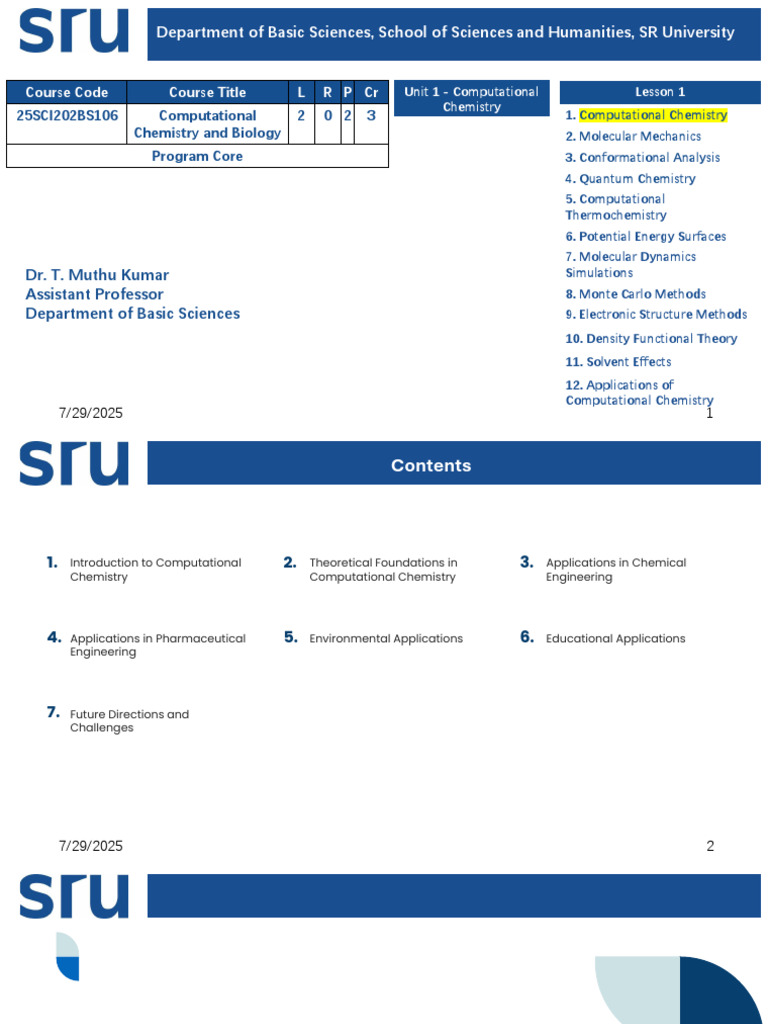 sru

Department of Basic Sciences, School of Sciences and Humanities, SR University

| Course Code | Course Title | L | R | P | Cr |
|---|---|---|---|---|---|
| 25SCI202BS106 | Computational Chemistry and Biology | 2 | 0 | 2 | 3 |
| Program Core | | | | | |

Unit 1 - Computational Chemistry

Lesson 1

1. Computational Chemistry
2. Molecular Mechanics
3. Conformational Analysis
4. Quantum Chemistry
5. Computational Thermochemistry
6. Potential Energy Surfaces
7. Molecular Dynamics Simulations
8. Monte Carlo Methods
9. Electronic Structure Methods
10. Density Functional Theory
11. Solvent Effects
12. Applications of Computational Chemistry

Dr. T. Muthu Kumar
Assistant Professor
Department of Basic Sciences

7/29/2025

1

sru

Contents

1. Introduction to Computational Chemistry

2. Theoretical Foundations in Computational Chemistry

3. Applications in Chemical Engineering

4. Applications in Pharmaceutical Engineering

5. Environmental Applications

6. Educational Applications

7. Future Directions and Challenges

7/29/2025

2

sru